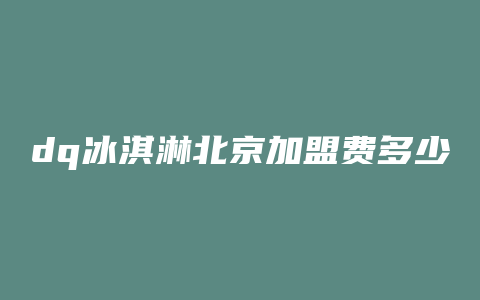 dq冰淇淋北京加盟费多少